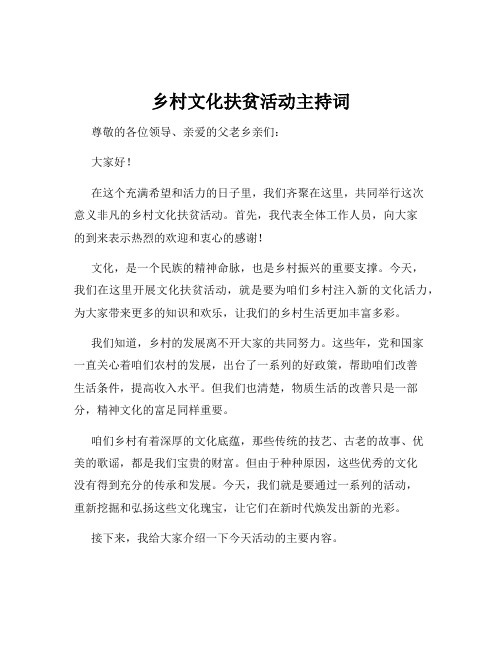 乡村文化扶贫活动主持词

尊敬的各位领导、亲爱的父老乡亲们：

大家好！

在这个充满希望和活力的日子里，我们齐聚在这里，共同举行这次意义非凡的乡村文化扶贫活动。首先，我代表全体工作人员，向大家的到来表示热烈的欢迎和衷心的感谢！

文化，是一个民族的精神命脉，也是乡村振兴的重要支撑。今天，我们在这里开展文化扶贫活动，就是要为咱们乡村注入新的文化活力，为大家带来更多的知识和欢乐，让我们的乡村生活更加丰富多彩。

我们知道，乡村的发展离不开大家的共同努力。这些年，党和国家一直关心着咱们农村的发展，出台了一系列的好政策，帮助咱们改善生活条件，提高收入水平。但我们也清楚，物质生活的改善只是一部分，精神文化的富足同样重要。

咱们乡村有着深厚的文化底蕴，那些传统的技艺、古老的故事、优美的歌谣，都是我们宝贵的财富。但由于种种原因，这些优秀的文化没有得到充分的传承和发展。今天，我们就是要通过一系列的活动，重新挖掘和弘扬这些文化瑰宝，让它们在新时代焕发出新的光彩。

接下来，我给大家介绍一下今天活动的主要内容。